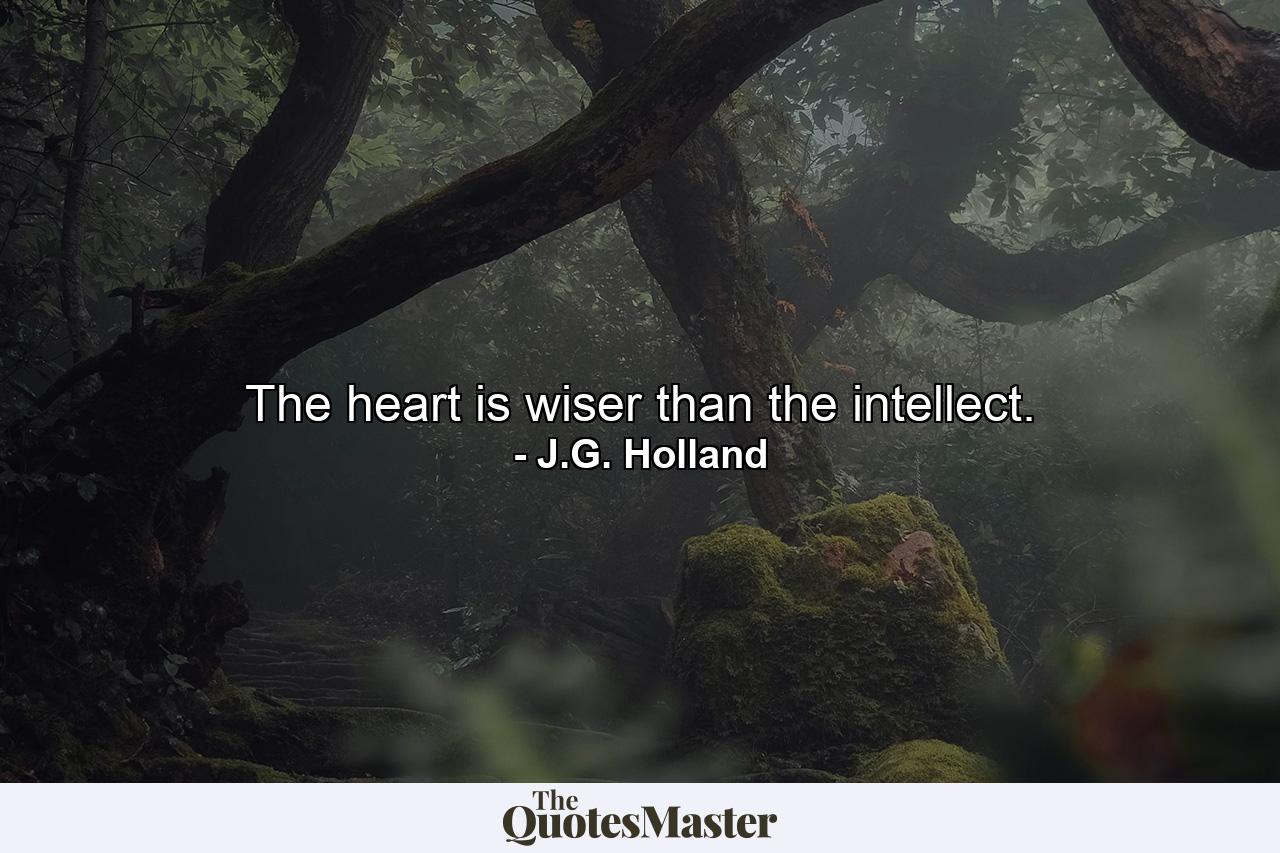 The heart is wiser than the intellect.
- J.G. Holland

The QuotesMaster